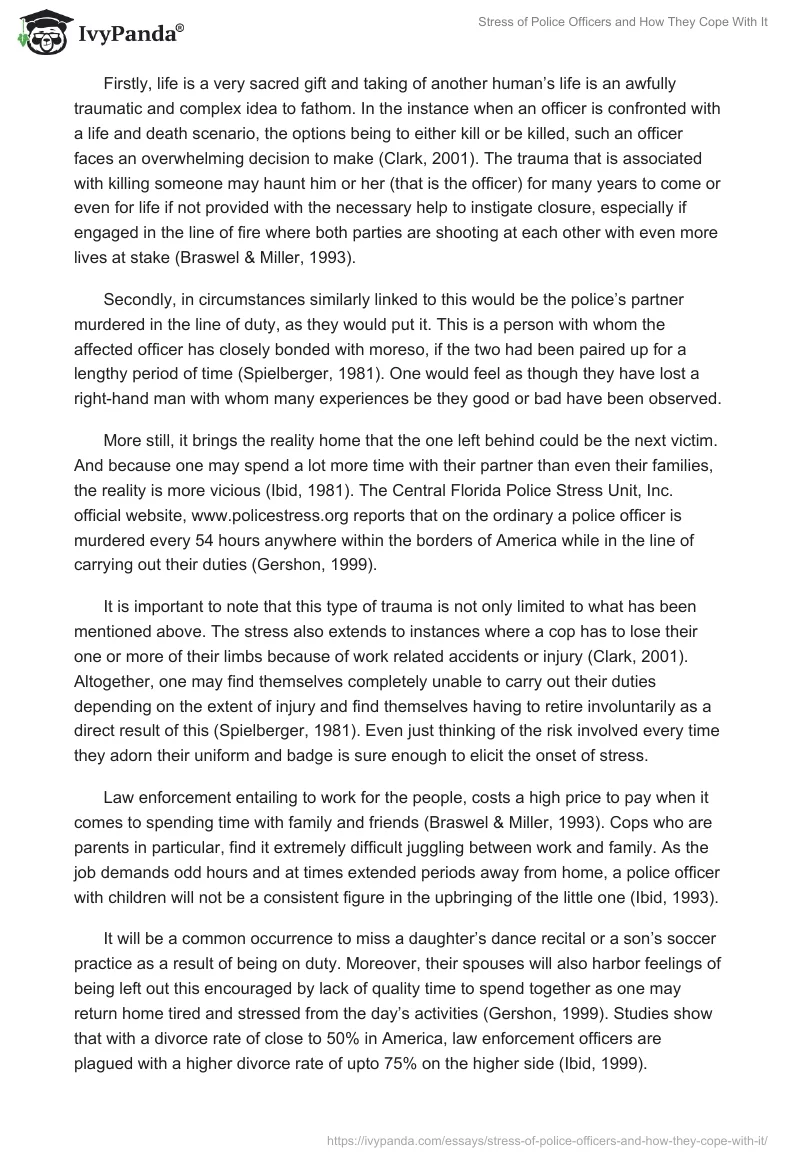 IvyPanda®

Stress of Police Officers and How They Cope With It

Firstly, life is a very sacred gift and taking of another human's life is an awfully traumatic and complex idea to fathom. In the instance when an officer is confronted with a life and death scenario, the options being to either kill or be killed, such an officer faces an overwhelming decision to make (Clark, 2001). The trauma that is associated with killing someone may haunt him or her (that is the officer) for many years to come or even for life if not provided with the necessary help to instigate closure, especially if engaged in the line of fire where both parties are shooting at each other with even more lives at stake (Braswel & Miller, 1993).

Secondly, in circumstances similarly linked to this would be the police's partner murdered in the line of duty, as they would put it. This is a person with whom the affected officer has closely bonded with moreso, if the two had been paired up for a lengthy period of time (Spielberger, 1981). One would feel as though they have lost a right-hand man with whom many experiences be they good or bad have been observed.

More still, it brings the reality home that the one left behind could be the next victim. And because one may spend a lot more time with their partner than even their families, the reality is more vicious (Ibid, 1981). The Central Florida Police Stress Unit, Inc. official website, www.policestress.org reports that on the ordinary a police officer is murdered every 54 hours anywhere within the borders of America while in the line of carrying out their duties (Gershon, 1999).

It is important to note that this type of trauma is not only limited to what has been mentioned above. The stress also extends to instances where a cop has to lose their one or more of their limbs because of work related accidents or injury (Clark, 2001). Altogether, one may find themselves completely unable to carry out their duties depending on the extent of injury and find themselves having to retire involuntarily as a direct result of this (Spielberger, 1981). Even just thinking of the risk involved every time they adorn their uniform and badge is sure enough to elicit the onset of stress.

Law enforcement entailing to work for the people, costs a high price to pay when it comes to spending time with family and friends (Braswel & Miller, 1993). Cops who are parents in particular, find it extremely difficult juggling between work and family. As the job demands odd hours and at times extended periods away from home, a police officer with children will not be a consistent figure in the upbringing of the little one (Ibid, 1993).

It will be a common occurrence to miss a daughter's dance recital or a son's soccer practice as a result of being on duty. Moreover, their spouses will also harbor feelings of being left out this encouraged by lack of quality time to spend together as one may return home tired and stressed from the day's activities (Gershon, 1999). Studies show that with a divorce rate of close to 50% in America, law enforcement officers are plagued with a higher divorce rate of upto 75% on the higher side (Ibid, 1999).

https://ivypanda.com/essays/stress-of-police-officers-and-how-they-cope-with-it/